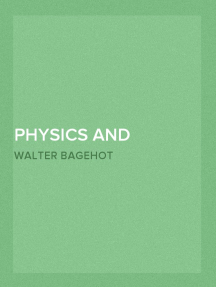 PHYSICS AND

WALTER BAGEHOT